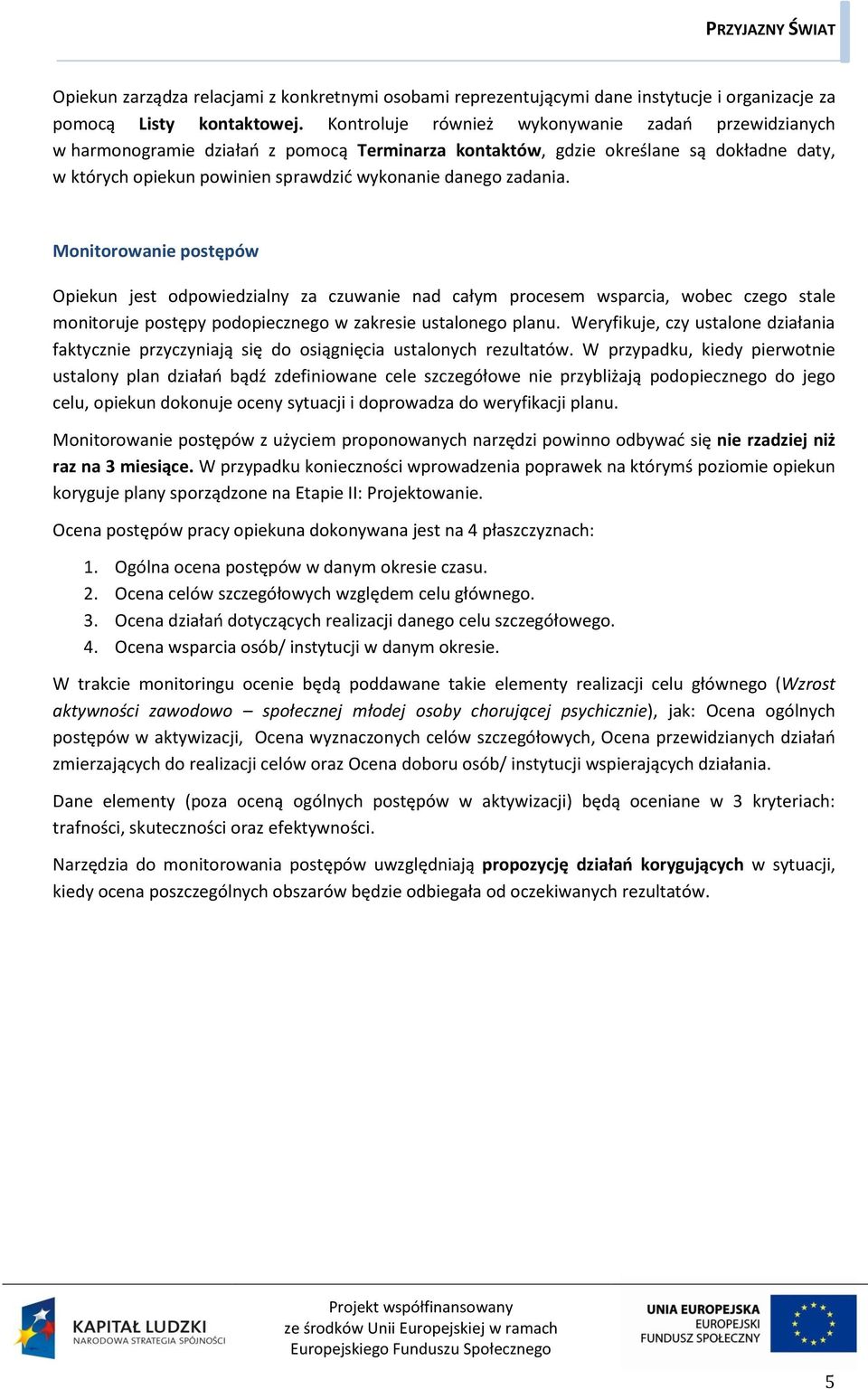 PRZYJAZNY ŚWIAT

Opiekun zarządza relacjami z konkretnymi osobami reprezentującymi dane instytucje i organizacje za pomocą Listy kontaktowej. Kontroluje również wykonywanie zadań przewidzianych w harmonogramie działań z pomocą Terminarza kontaktów, gdzie określane są dokładne daty, w których opiekun powinien sprawdzić wykonanie danego zadania.

Monitorowanie postępów

Opiekun jest odpowiedzialny za czuwanie nad całym procesem wsparcia, wobec czego stale monitoruje postępy podopiecznego w zakresie ustalonego planu. Weryfikuje, czy ustalone działania faktycznie przyczyniają się do osiągnięcia ustalonych rezultatów. W przypadku, kiedy pierwotnie ustalony plan działań bądź zdefiniowane cele szczegółowe nie przybliżają podopiecznego do jego celu, opiekun dokonuje oceny sytuacji i doprowadza do weryfikacji planu.

Monitorowanie postępów z użyciem proponowanych narzędzi powinno odbywać się nie rzadziej niż raz na 3 miesiące. W przypadku konieczności wprowadzenia poprawek na którymś poziomie opiekun koryguje plany sporządzone na Etapie II: Projektowanie.

Ocena postępów pracy opiekuna dokonywana jest na 4 płaszczyznach:

1. Ogólna ocena postępów w danym okresie czasu.
2. Ocena celów szczegółowych względem celu głównego.
3. Ocena działań dotyczących realizacji danego celu szczegółowego.
4. Ocena wsparcia osób/ instytucji w danym okresie.

W trakcie monitoringu ocenie będą poddawane takie elementy realizacji celu głównego (Wzrost aktywności zawodowo – społecznej młodej osoby chorującej psychicznie), jak: Ocena ogólnych postępów w aktywizacji, Ocena wyznaczonych celów szczegółowych, Ocena przewidzianych działań zmierzających do realizacji celów oraz Ocena doboru osób/ instytucji wspierających działania.

Dane elementy (poza oceną ogólnych postępów w aktywizacji) będą oceniane w 3 kryteriach: trafności, skuteczności oraz efektywności.

Narzędzia do monitorowania postępów uwzględniają propozycję działań korygujących w sytuacji, kiedy ocena poszczególnych obszarów będzie odbiegała od oczekiwanych rezultatów.

KAPITAŁ LUDZKI
NARODOWA STRATEGIA SPÓJNOŚCI

Projekt współfinansowany ze środków Unii Europejskiej w ramach Europejskiego Funduszu Społecznego

UNIA EUROPEJSKA
EUROPEJSKI FUNDUSZ SPOŁECZNY

5